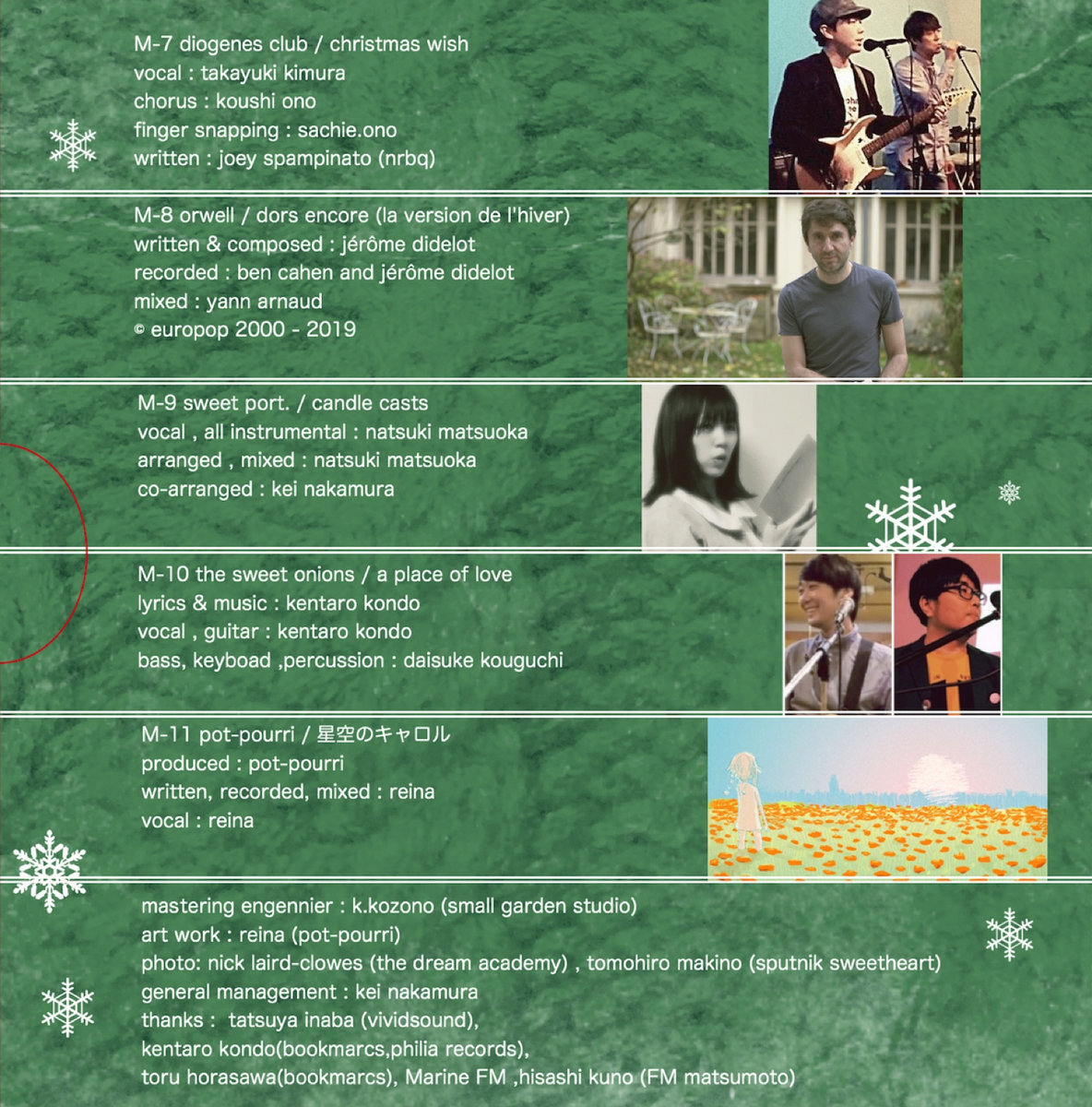 M-7 diogenes club / christmas wish
vocal : takayuki kimura
chorus : koushi ono
finger snapping : sachie.ono
written : joey spampinato (nrbq)

M-8 orwell / dors encore (la version de l'hiver)
written & composed : jérôme didelot
recorded : ben cahen and jérôme didelot
mixed : yann arnaud
© europop 2000 - 2019

M-9 sweet port. / candle casts
vocal , all instrumental : natsuki matsuoka
arranged , mixed : natsuki matsuoka
co-arranged : kei nakamura

M-10 the sweet onions / a place of love
lyrics & music : kentaro kondo
vocal , guitar : kentaro kondo
bass, keyboad ,percussion : daisuke kouguchi

M-11 pot-pourri / 星空のキャロル
produced : pot-pourri
written, recorded, mixed : reina
vocal : reina

mastering engennier : k.kozono (small garden studio)
art work : reina (pot-pourri)
photo: nick laird-clowes (the dream academy) , tomohiro makino (sputnik sweetheart)
general management : kei nakamura
thanks : tatsuya inaba (vividsound),
kentaro kondo(bookmarcs,philia records),
toru horasawa(bookmarcs), Marine FM ,hisashi kuno (FM matsumoto)